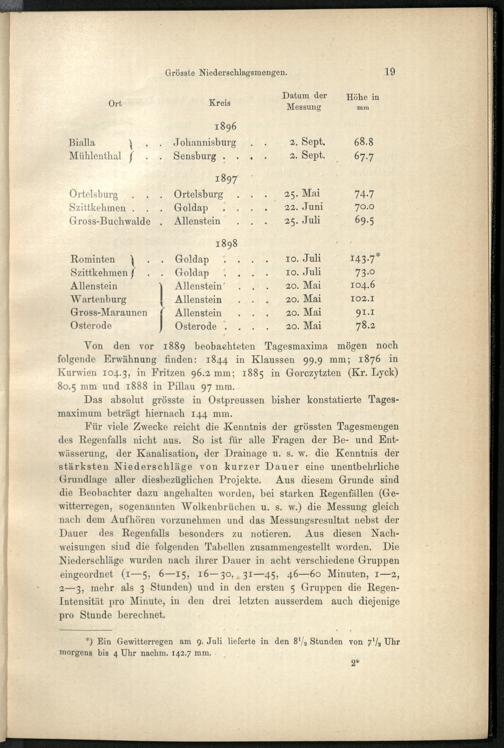 Grösste Niederschlagsmengen. 19

| Ort | Kreis | Datum der Messung | Höhe in mm |
|---|---|---|---|
| | 1896 | | |
| Bialla | Johannisburg | 2. Sept. | 68.8 |
| Mühlenthal | Sensburg | 2. Sept. | 67.7 |
| | 1897 | | |
| Ortelsburg | Ortelsburg | 25. Mai | 74.7 |
| Szittkehmen | Goldap | 22. Juni | 70.0 |
| Gross-Buchwalde | Allenstein | 25. Juli | 69.5 |
| | 1898 | | |
| Rominten | Goldap | 10. Juli | 143.7* |
| Szittkehmen | Goldap | 10. Juli | 73.0 |
| Allenstein | Allenstein | 20. Mai | 104.6 |
| Wartenburg | Allenstein | 20. Mai | 102.1 |
| Gross-Maraunen | Allenstein | 20. Mai | 91.1 |
| Osterode | Osterode | 20. Mai | 78.2 |

Von den vor 1889 beobachteten Tagesmaxima mögen noch folgende Erwähnung finden: 1844 in Klaussen 99.9 mm; 1876 in Kurwien 104.3, in Fritzen 96.2 mm; 1885 in Gorczytzten (Kr. Lyck) 80.5 mm und 1888 in Pillau 97 mm.

Das absolut grösste in Ostpreussen bisher konstatierte Tagesmaximum beträgt hiernach 144 mm.

Für viele Zwecke reicht die Kenntnis der grössten Tagesmengen des Regenfalls nicht aus. So ist für alle Fragen der Be- und Entwässerung, der Kanalisation, der Drainage u. s. w. die Kenntnis der stärksten Niederschläge von kurzer Dauer eine unentbehrliche Grundlage aller diesbezüglichen Projekte. Aus diesem Grunde sind die Beobachter dazu angehalten worden, bei starken Regenfällen (Gewitterregen, sogenannten Wolkenbrüchen u. s. w.) die Messung gleich nach dem Aufhören vorzunehmen und das Messungsresultat nebst der Dauer des Regenfalls besonders zu notieren. Aus diesen Nachweisungen sind die folgenden Tabellen zusammengestellt worden. Die Niederschläge wurden nach ihrer Dauer in acht verschiedene Gruppen eingeordnet (1—5, 6—15, 16—30, 31—45, 46—60 Minuten, 1—2, 2—3, mehr als 3 Stunden) und in den ersten 5 Gruppen die Regen-Intensität pro Minute, in den drei letzten ausserdem auch diejenige pro Stunde berechnet.

*) Ein Gewitterregen am 9. Juli lieferte in den $8^1/_2$ Stunden von $7^1/_2$ Uhr morgens bis 4 Uhr nachm. 142.7 mm.

2*